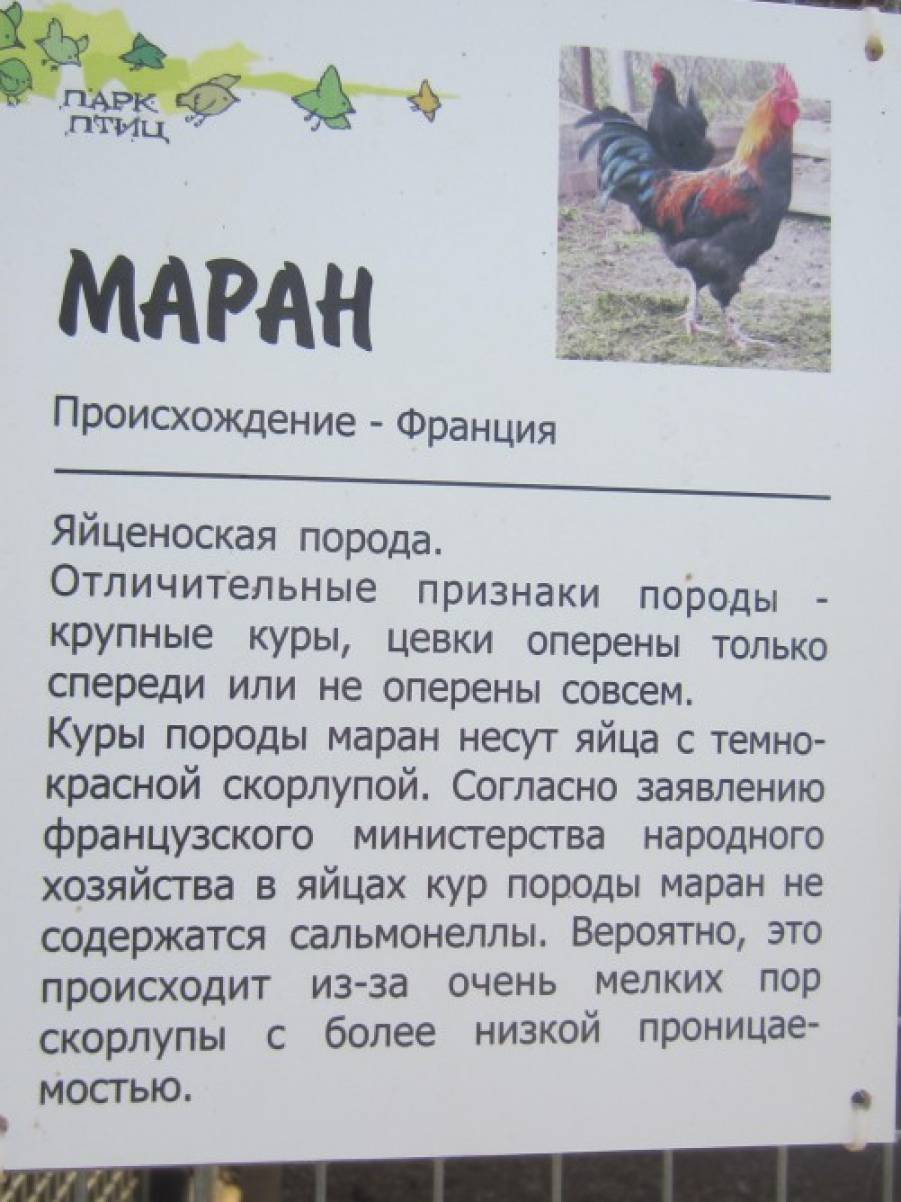 ПАРК ПТИЦ

МАРАН

Происхождение - Франция

Яйценоская порода.

Отличительные признаки породы - крупные куры, цевки оперены только спереди или не оперены совсем.

Куры породы маран несут яйца с темно-красной скорлупой. Согласно заявлению французского министерства народного хозяйства в яйцах кур породы маран не содержатся сальмонеллы. Вероятно, это происходит из-за очень мелких пор скорлупы с более низкой проницаемостью.